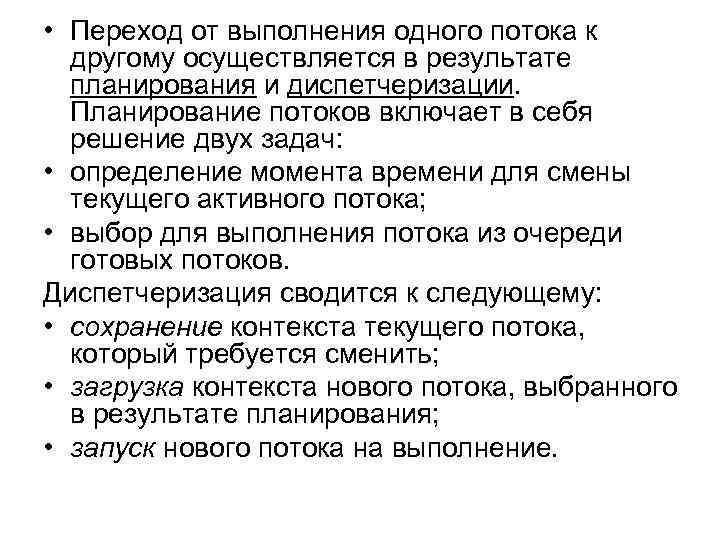 • Переход от выполнения одного потока к другому осуществляется в результате планирования и диспетчеризации. Планирование потоков включает в себя решение двух задач:
• определение момента времени для смены текущего активного потока;
• выбор для выполнения потока из очереди готовых потоков.

Диспетчеризация сводится к следующему:
• сохранение контекста текущего потока, который требуется сменить;
• загрузка контекста нового потока, выбранного в результате планирования;
• запуск нового потока на выполнение.